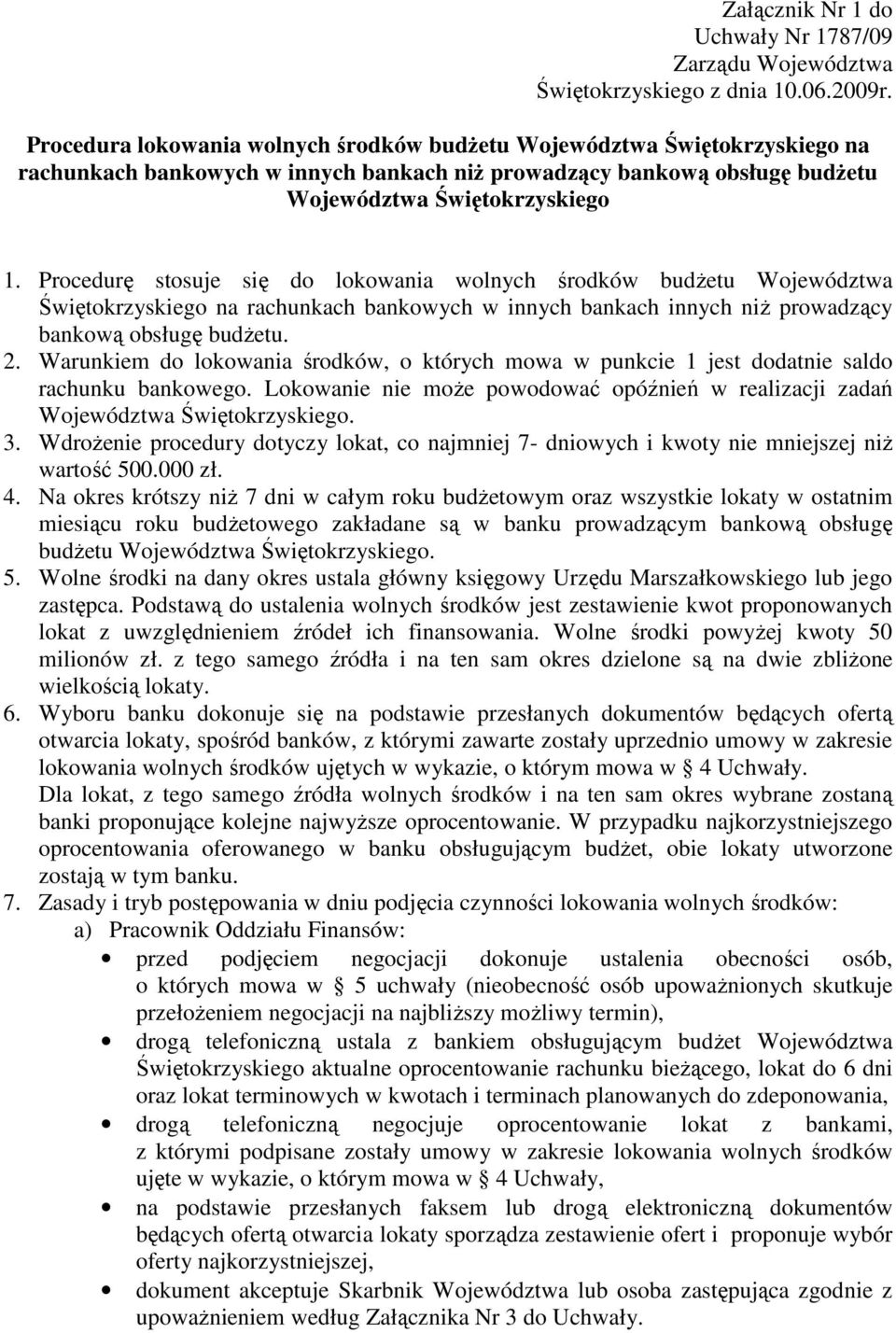 Załącznik Nr 1 do
Uchwały Nr 1787/09
Zarządu Województwa
Świętokrzyskiego z dnia 10.06.2009r.

Procedura lokowania wolnych środków budżetu Województwa Świętokrzyskiego na rachunkach bankowych w innych bankach niż prowadzący bankową obsługę budżetu Województwa Świętokrzyskiego

1. Procedurę stosuje się do lokowania wolnych środków budżetu Województwa Świętokrzyskiego na rachunkach bankowych w innych bankach innych niż prowadzący bankową obsługę budżetu.
2. Warunkiem do lokowania środków, o których mowa w punkcie 1 jest dodatnie saldo rachunku bankowego. Lokowanie nie może powodować opóźnień w realizacji zadań Województwa Świętokrzyskiego.
3. Wdrożenie procedury dotyczy lokat, co najmniej 7- dniowych i kwoty nie mniejszej niż wartość 500.000 zł.
4. Na okres krótszy niż 7 dni w całym roku budżetowym oraz wszystkie lokaty w ostatnim miesiącu roku budżetowego zakładane są w banku prowadzącym bankową obsługę budżetu Województwa Świętokrzyskiego.
5. Wolne środki na dany okres ustala główny księgowy Urzędu Marszałkowskiego lub jego zastępca. Podstawą do ustalenia wolnych środków jest zestawienie kwot proponowanych lokat z uwzględnieniem źródeł ich finansowania. Wolne środki powyżej kwoty 50 milionów zł. z tego samego źródła i na ten sam okres dzielone są na dwie zbliżone wielkością lokaty.
6. Wyboru banku dokonuje się na podstawie przesłanych dokumentów będących ofertą otwarcia lokaty, spośród banków, z którymi zawarte zostały uprzednio umowy w zakresie lokowania wolnych środków ujętych w wykazie, o którym mowa w § 4 Uchwały.
Dla lokat, z tego samego źródła wolnych środków i na ten sam okres wybrane zostaną banki proponujące kolejne najwyższe oprocentowanie. W przypadku najkorzystniejszego oprocentowania oferowanego w banku obsługującym budżet, obie lokaty utworzone zostają w tym banku.
7. Zasady i tryb postępowania w dniu podjęcia czynności lokowania wolnych środków:
a) Pracownik Oddziału Finansów:
• przed podjęciem negocjacji dokonuje ustalenia obecności osób, o których mowa w § 5 uchwały (nieobecność osób upoważnionych skutkuje przełożeniem negocjacji na najbliższy możliwy termin),
• drogą telefoniczną ustala z bankiem obsługującym budżet Województwa Świętokrzyskiego aktualne oprocentowanie rachunku bieżącego, lokat do 6 dni oraz lokat terminowych w kwotach i terminach planowanych do zdeponowania,
• drogą telefoniczną negocjuje oprocentowanie lokat z bankami, z którymi podpisane zostały umowy w zakresie lokowania wolnych środków ujęte w wykazie, o którym mowa w § 4 Uchwały,
• na podstawie przesłanych faksem lub drogą elektroniczną dokumentów będących ofertą otwarcia lokaty sporządza zestawienie ofert i proponuje wybór oferty najkorzystniejszej,
• dokument akceptuje Skarbnik Województwa lub osoba zastępująca zgodnie z upoważnieniem według Załącznika Nr 3 do Uchwały.